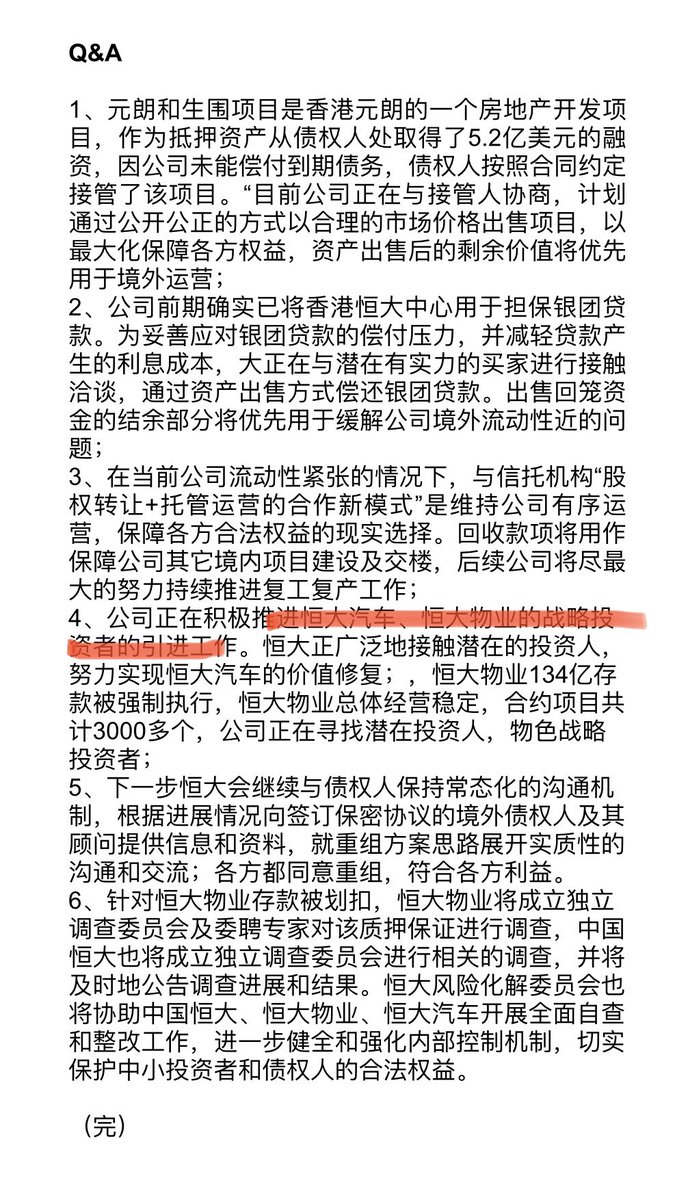 Q&A

1、元朗和生围项目是香港元朗的一个房地产开发项目，作为抵押资产从债权人处取得了5.2亿美元的融资，因公司未能偿付到期债务，债权人按照合同约定接管了该项目。“目前公司正在与接管人协商，计划通过公开公正的方式以合理的市场价格出售项目，以最大化保障各方权益，资产出售后的剩余价值将优先用于境外运营；
2、公司前期确实已将香港恒大中心用于担保银团贷款。为妥善应对银团贷款的偿付压力，并减轻贷款产生的利息成本，大正在与潜在有实力的买家进行接触洽谈，通过资产出售方式偿还银团贷款。出售回笼资金的结余部分将优先用于缓解公司境外流动性近的问题；
3、在当前公司流动性紧张的情况下，与信托机构“股权转让+托管运营的合作新模式”是维持公司有序运营，保障各方合法权益的现实选择。回收款项将用作保障公司其它境内项目建设及交楼，后续公司将尽最大的努力持续推进复工复产工作；
4、公司正在积极推进恒大汽车、恒大物业的战略投资者的引进工作。恒大正广泛地接触潜在的投资人，努力实现恒大汽车的价值修复；，恒大物业134亿存款被强制执行，恒大物业总体经营稳定，合约项目共计3000多个，公司正在寻找潜在投资人，物色战略投资者；
5、下一步恒大会继续与债权人保持常态化的沟通机制，根据进展情况向签订保密协议的境外债权人及其顾问提供信息和资料，就重组方案思路展开实质性的沟通和交流；各方都同意重组，符合各方利益。
6、针对恒大物业存款被划扣，恒大物业将成立独立调查委员会及委聘专家对该质押保证进行调查，中国恒大也将成立独立调查委员会进行相关的调查，并将及时地公告调查进展和结果。恒大风险化解委员会也将协助中国恒大、恒大物业、恒大汽车开展全面自查和整改工作，进一步健全和强化内部控制机制，切实保护中小投资者和债权人的合法权益。

（完）